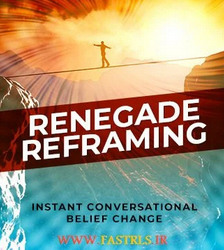 RENEGADE REFRAMING

INSTANT CONVERSATIONAL BELIEF CHANGE

WWW.FASTRLS.IR